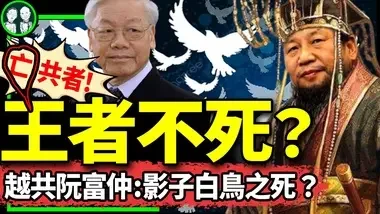 亡共者!

王者不死?

越共阮富仲:影子白鳥之死?